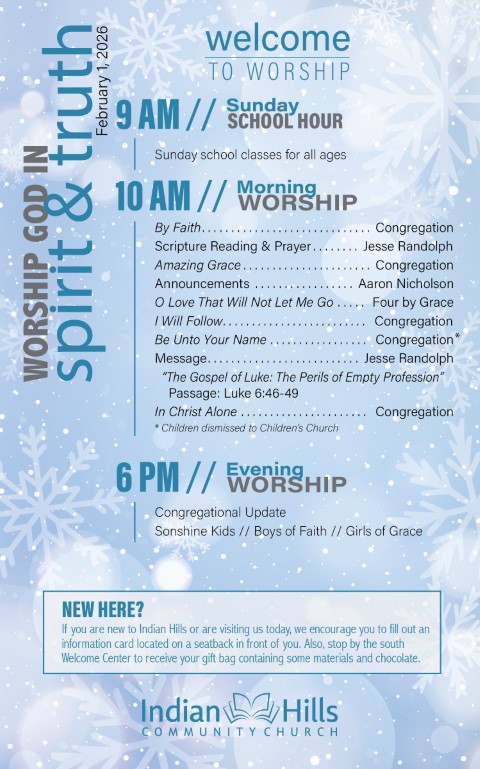 WORSHIP GOD IN
spirit & truth
February 1, 2026

welcome
TO WORSHIP

9 AM // Sunday SCHOOL HOUR

Sunday school classes for all ages

10 AM // Morning WORSHIP

By Faith Congregation
Scripture Reading & Prayer Jesse Randolph
Amazing Grace Congregation
Announcements Aaron Nicholson
O Love That Will Not Let Me Go Four by Grace
I Will Follow Congregation
Be Unto Your Name Congregation*
Message Jesse Randolph
"The Gospel of Luke: The Perils of Empty Profession"
Passage: Luke 6:46-49
In Christ Alone Congregation
* Children dismissed to Children's Church

6 PM // Evening WORSHIP

Congregational Update
Sonshine Kids // Boys of Faith // Girls of Grace

NEW HERE?
If you are new to Indian Hills or are visiting us today, we encourage you to fill out an information card located on a seatback in front of you. Also, stop by the south Welcome Center to receive your gift bag containing some materials and chocolate.

Indian Hills
COMMUNITY CHURCH